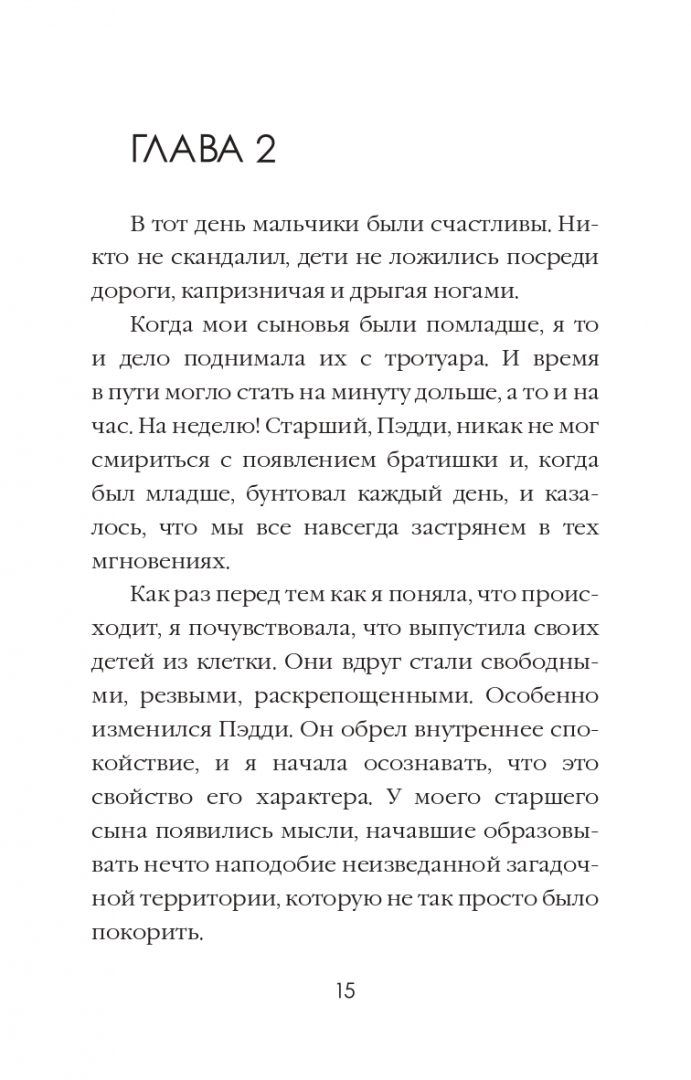 ГЛАВА 2

В тот день мальчики были счастливы. Никто не скандалил, дети не ложились посреди дороги, капризничая и дрыгая ногами.

Когда мои сыновья были помладше, я то и дело поднимала их с тротуара. И время в пути могло стать на минуту дольше, а то и на час. На неделю! Старший, Пэдди, никак не мог смириться с появлением братишки и, когда был младше, бунтовал каждый день, и казалось, что мы все навсегда застрянем в тех мгновениях.

Как раз перед тем как я поняла, что происходит, я почувствовала, что выпустила своих детей из клетки. Они вдруг стали свободными, резвыми, раскрепощенными. Особенно изменился Пэдди. Он обрел внутреннее спокойствие, и я начала осознавать, что это свойство его характера. У моего старшего сына появились мысли, начавшие образовывать нечто наподобие неизведанной загадочной территории, которую не так просто было покорить.

15